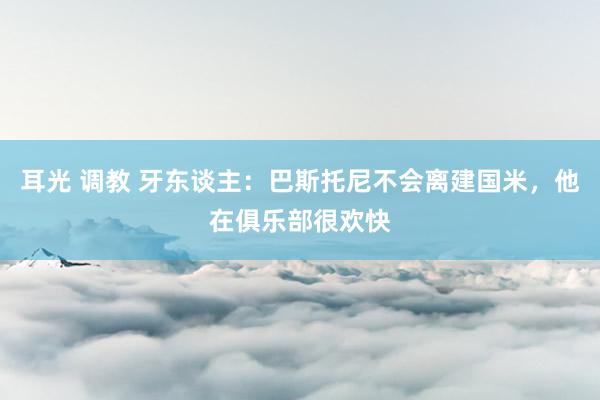 耳光 调教 牙东谈主：巴斯托尼不会离建国米，他在俱乐部很欢快